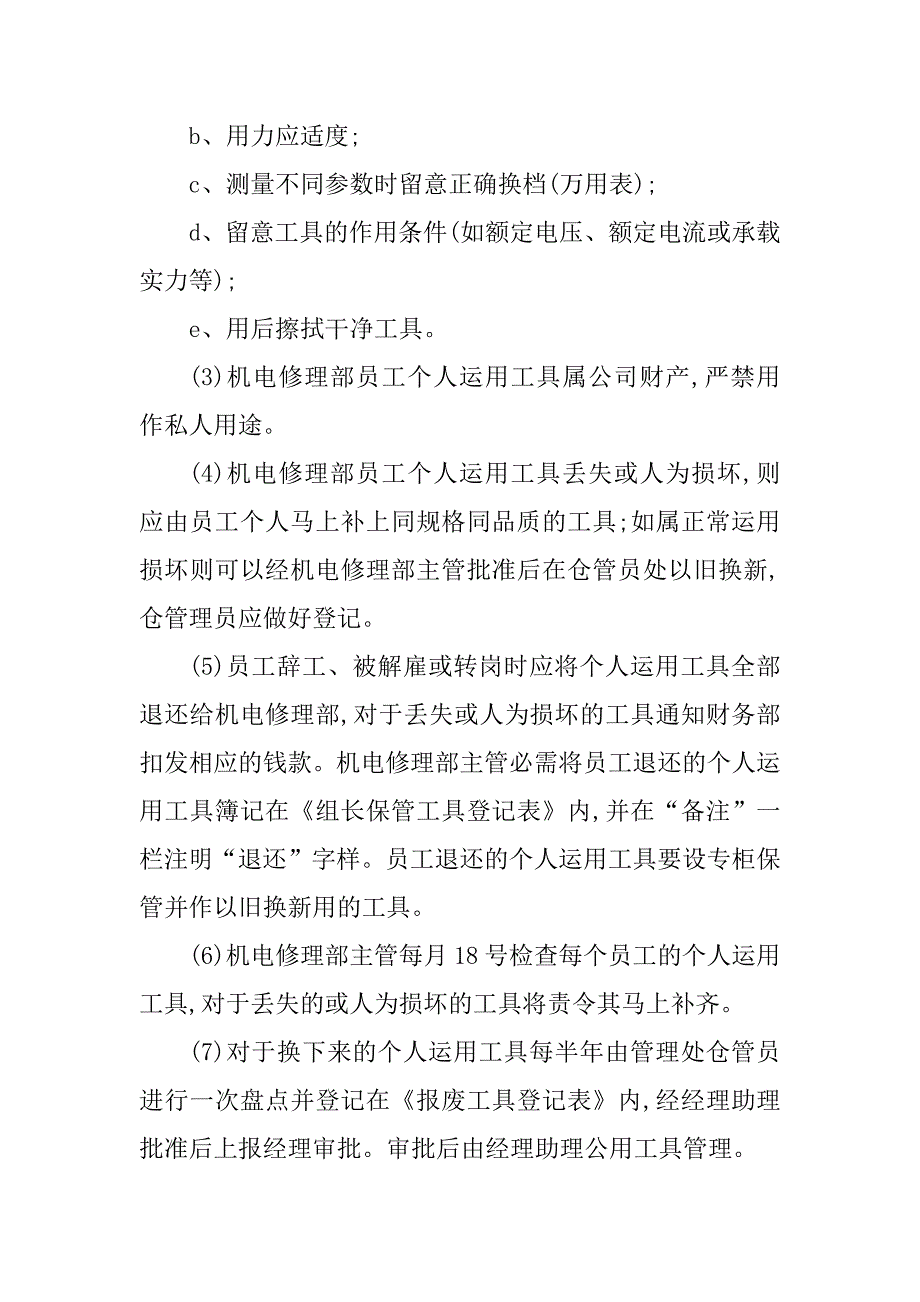 b、用力应适度;

c、测量不同参数时留意正确换档(万用表);

d、留意工具的作用条件(如额定电压、额定电流或承载实力等);

e、用后擦拭干净工具。

(3)机电修理部员工个人运用工具属公司财产,严禁用作私人用途。

(4)机电修理部员工个人运用工具丢失或人为损坏,则应由员工个人马上补上同规格同品质的工具;如属正常运用损坏则可以经机电修理部主管批准后在仓管员处以旧换新,仓管理员应做好登记。

(5)员工辞工、被解雇或转岗时应将个人运用工具全部退还给机电修理部,对于丢失或人为损坏的工具通知财务部扣发相应的钱款。机电修理部主管必需将员工退还的个人运用工具簿记在《组长保管工具登记表》内,并在“备注”一栏注明“退还”字样。员工退还的个人运用工具要设专柜保管并作以旧换新用的工具。

(6)机电修理部主管每月 18 号检查每个员工的个人运用工具,对于丢失的或人为损坏的工具将责令其马上补齐。

(7)对于换下来的个人运用工具每半年由管理处仓管员进行一次盘点并登记在《报废工具登记表》内,经经理助理批准后上报经理审批。审批后由经理助理公用工具管理。